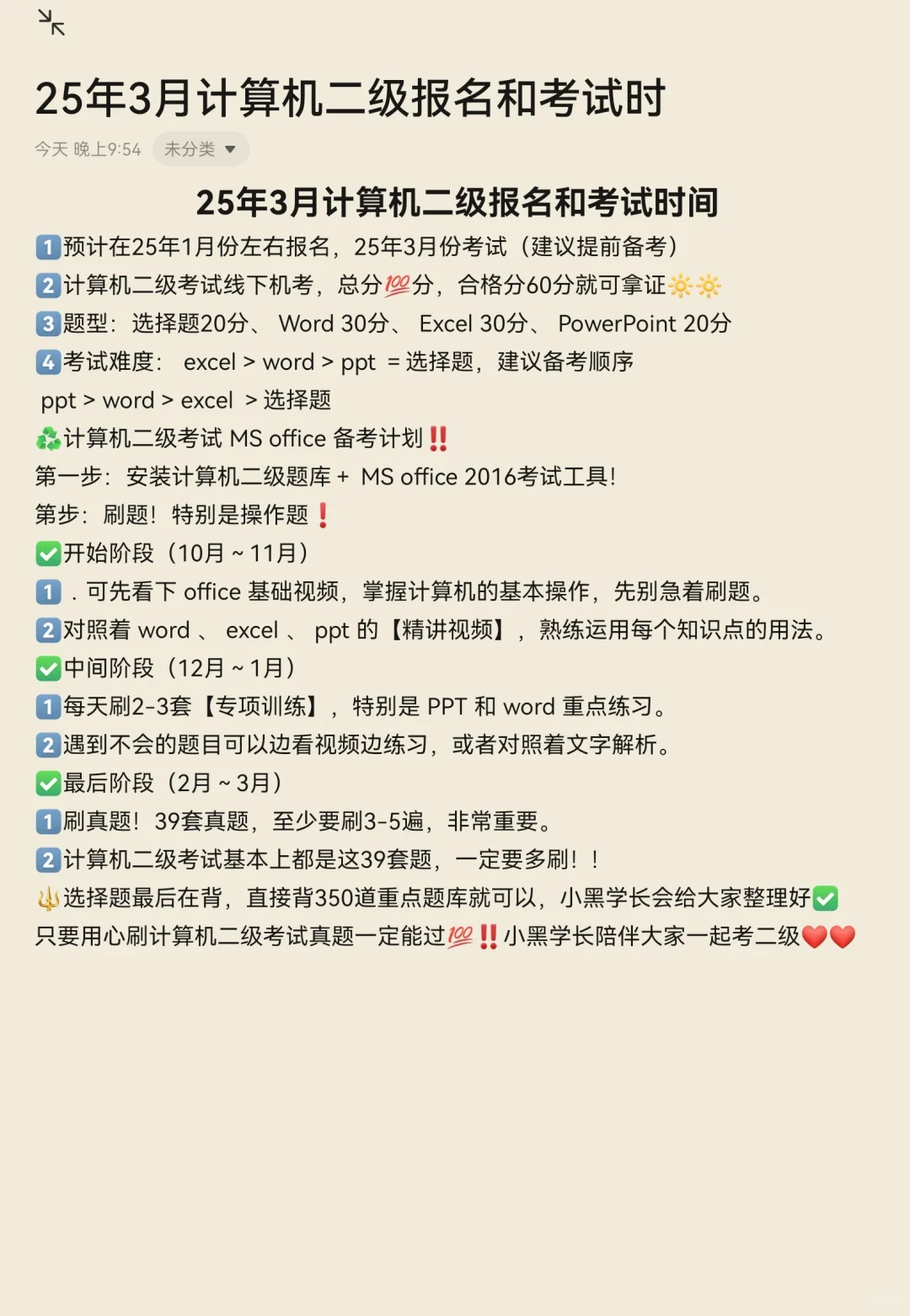 25年3月计算机二级报名和考试时

今天 晚上9:54 未分类

25年3月计算机二级报名和考试时间

1️⃣预计在25年1月份左右报名，25年3月份考试（建议提前备考）

2️⃣计算机二级考试线下机考，总分💯分，合格分60分就可拿证🔆🔆

3️⃣题型：选择题20分、 Word 30分、 Excel 30分、 PowerPoint 20分

4️⃣考试难度： excel > word > ppt = 选择题，建议备考顺序 ppt > word > excel > 选择题

♻️计算机二级考试 MS office 备考计划‼️

第一步：安装计算机二级题库 + MS office 2016考试工具!

第步：刷题！特别是操作题❗

✅开始阶段（10月 ~ 11月）

1️⃣．可先看下 office 基础视频，掌握计算机的基本操作，先别急着刷题。

2️⃣对照着 word 、 excel 、 ppt 的【精讲视频】，熟练运用每个知识点的用法。

✅中间阶段（12月 ~ 1月）

1️⃣每天刷2-3套【专项训练】，特别是 PPT 和 word 重点练习。

2️⃣遇到不会的题目可以边看视频边练习，或者对照着文字解析。

✅最后阶段（2月 ~ 3月）

1️⃣刷真题！39套真题，至少要刷3-5遍，非常重要。

2️⃣计算机二级考试基本上都是这39套题，一定要多刷！！

🔱选择题最后在背，直接背350道重点题库就可以，小黑学长会给大家整理好✅

只要用心刷计算机二级考试真题一定能过💯‼️小黑学长陪伴大家一起考二级❤️❤️